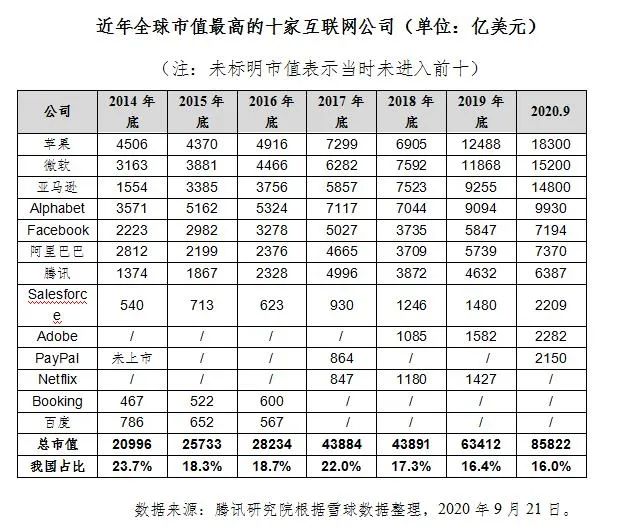 近年全球市值最高的十家互联网公司（单位：亿美元）

（注：未标明市值表示当时未进入前十）

| 公司 | 2014 年底 | 2015 年底 | 2016 年底 | 2017 年底 | 2018 年底 | 2019 年底 | 2020.9 |
|---|---|---|---|---|---|---|---|
| 苹果 | 4506 | 4370 | 4916 | 7299 | 6905 | 12488 | 18300 |
| 微软 | 3163 | 3881 | 4466 | 6282 | 7592 | 11868 | 15200 |
| 亚马逊 | 1554 | 3385 | 3756 | 5857 | 7523 | 9255 | 14800 |
| Alphabet | 3571 | 5162 | 5324 | 7117 | 7044 | 9094 | 9930 |
| Facebook | 2223 | 2982 | 3278 | 5027 | 3735 | 5847 | 7194 |
| 阿里巴巴 | 2812 | 2199 | 2376 | 4665 | 3709 | 5739 | 7370 |
| 腾讯 | 1374 | 1867 | 2328 | 4996 | 3872 | 4632 | 6387 |
| Salesforce | 540 | 713 | 623 | 930 | 1246 | 1480 | 2209 |
| Adobe | / | / | / | / | 1085 | 1582 | 2282 |
| PayPal | 未上市 | / | / | 864 | / | / | 2150 |
| Netflix | / | / | / | 847 | 1180 | 1427 | / |
| Booking | 467 | 522 | 600 | / | / | / | / |
| 百度 | 786 | 652 | 567 | / | / | / | / |
| 总市值 | 20996 | 25733 | 28234 | 43884 | 43891 | 63412 | 85822 |
| 我国占比 | 23.7% | 18.3% | 18.7% | 22.0% | 17.3% | 16.4% | 16.0% |

数据来源：腾讯研究院根据雪球数据整理，2020 年 9 月 21 日。